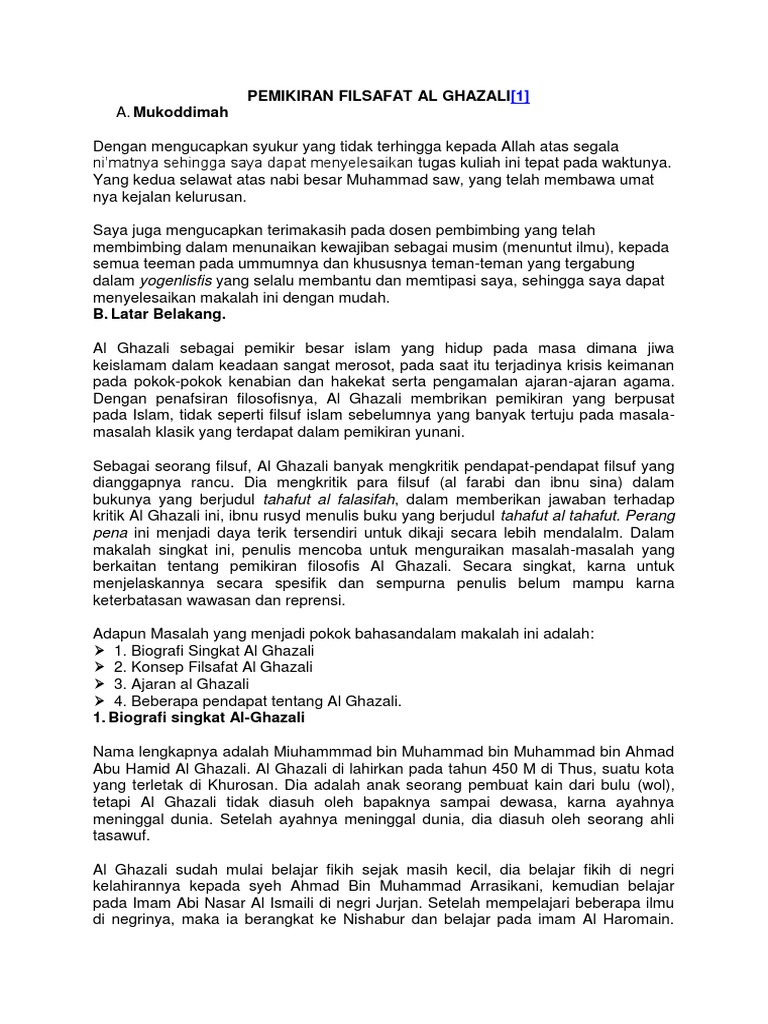 PEMIKIRAN FILSAFAT AL GHAZALI[1]

A. Mukoddimah

Dengan mengucapkan syukur yang tidak terhingga kepada Allah atas segala ni'matnya sehingga saya dapat menyelesaikan tugas kuliah ini tepat pada waktunya. Yang kedua selawat atas nabi besar Muhammad saw, yang telah membawa umat nya kejalan kelurusan.

Saya juga mengucapkan terimakasih pada dosen pembimbing yang telah membimbing dalam menunaikan kewajiban sebagai musim (menuntut ilmu), kepada semua teeman pada ummumnya dan khususnya teman-teman yang tergabung dalam yogenlisfis yang selalu membantu dan memtipasi saya, sehingga saya dapat menyelesaikan makalah ini dengan mudah.

B. Latar Belakang.

Al Ghazali sebagai pemikir besar islam yang hidup pada masa dimana jiwa keislamam dalam keadaan sangat merosot, pada saat itu terjadinya krisis keimanan pada pokok-pokok kenabian dan hakekat serta pengamalan ajaran-ajaran agama. Dengan penafsiran filosofisnya, Al Ghazali membrikan pemikiran yang berpusat pada Islam, tidak seperti filsuf islam sebelumnya yang banyak tertuju pada masala-masalah klasik yang terdapat dalam pemikiran yunani.

Sebagai seorang filsuf, Al Ghazali banyak mengkritik pendapat-pendapat filsuf yang dianggapnya rancu. Dia mengkritik para filsuf (al farabi dan ibnu sina) dalam bukunya yang berjudul tahafut al falasifah, dalam memberikan jawaban terhadap kritik Al Ghazali ini, ibnu rusyd menulis buku yang berjudul tahafut al tahafut. Perang pena ini menjadi daya terik tersendiri untuk dikaji secara lebih mendalalm. Dalam makalah singkat ini, penulis mencoba untuk menguraikan masalah-masalah yang berkaitan tentang pemikiran filosofis Al Ghazali. Secara singkat, karna untuk menjelaskannya secara spesifik dan sempurna penulis belum mampu karna keterbatasan wawasan dan reprensi.

Adapun Masalah yang menjadi pokok bahasandalam makalah ini adalah:
➢ 1. Biografi Singkat Al Ghazali
➢ 2. Konsep Filsafat Al Ghazali
➢ 3. Ajaran al Ghazali
➢ 4. Beberapa pendapat tentang Al Ghazali.

1. Biografi singkat Al-Ghazali

Nama lengkapnya adalah Miuhammmad bin Muhammad bin Muhammad bin Ahmad Abu Hamid Al Ghazali. Al Ghazali di lahirkan pada tahun 450 M di Thus, suatu kota yang terletak di Khurosan. Dia adalah anak seorang pembuat kain dari bulu (wol), tetapi Al Ghazali tidak diasuh oleh bapaknya sampai dewasa, karna ayahnya meninggal dunia. Setelah ayahnya meninggal dunia, dia diasuh oleh seorang ahli tasawuf.

Al Ghazali sudah mulai belajar fikih sejak masih kecil, dia belajar fikih di negri kelahirannya kepada syeh Ahmad Bin Muhammad Arrasikani, kemudian belajar pada Imam Abi Nasar Al Ismaili di negri Jurjan. Setelah mempelajari beberapa ilmu di negrinya, maka ia berangkat ke Nishabur dan belajar pada imam Al Haromain.